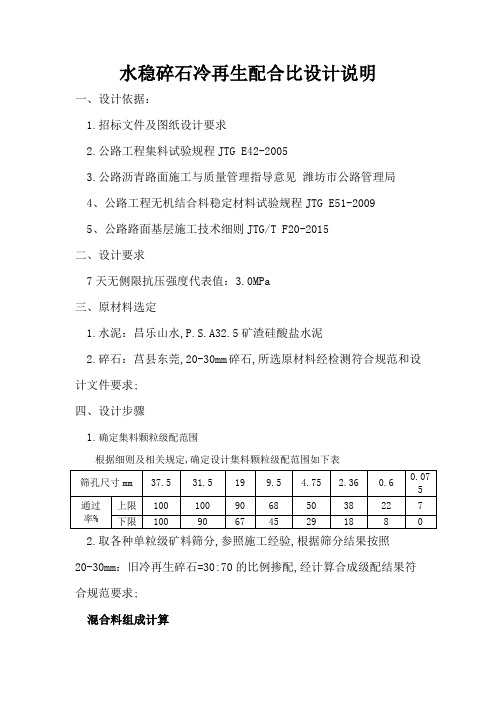 水稳碎石冷再生配合比设计说明

一、设计依据：

1.招标文件及图纸设计要求

2.公路工程集料试验规程 JTG E42-2005

3.公路沥青路面施工与质量管理指导意见 潍坊市公路管理局

4、公路工程无机结合料稳定材料试验规程 JTG E51-2009

5、公路路面基层施工技术细则 JTG/T F20-2015

二、设计要求

7 天无侧限抗压强度代表值：3.0MPa

三、原材料选定

1.水泥：昌乐山水,P.S.A32.5 矿渣硅酸盐水泥

2.碎石：莒县东莞,20-30mm 碎石,所选原材料经检测符合规范和设计文件要求；

四、设计步骤

1.确定集料颗粒级配范围

根据细则及相关规定,确定设计集料颗粒级配范围如下表

| 筛孔尺寸 mm | | 37.5 | 31.5 | 19 | 9.5 | 4.75 | 2.36 | 0.6 | 0.075 |
|---|---|---|---|---|---|---|---|---|---|
| 通过率% | 上限 | 100 | 100 | 90 | 68 | 50 | 38 | 22 | 7 |
| | 下限 | 100 | 90 | 67 | 45 | 29 | 18 | 8 | 0 |

2.取各种单粒级矿料筛分,参照施工经验,根据筛分结果按照 20-30mm：旧冷再生碎石=30:70 的比例掺配,经计算合成级配结果符合规范要求；

混合料组成计算